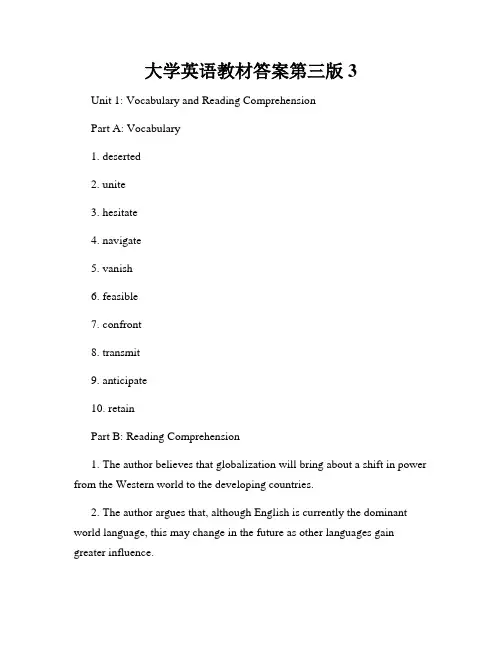 大学英语教材答案第三版 3

Unit 1: Vocabulary and Reading Comprehension

Part A: Vocabulary

1. deserted

2. unite

3. hesitate

4. navigate

5. vanish

6. feasible

7. confront

8. transmit

9. anticipate

10. retain

Part B: Reading Comprehension

1. The author believes that globalization will bring about a shift in power from the Western world to the developing countries.

2. The author argues that, although English is currently the dominant world language, this may change in the future as other languages gain greater influence.